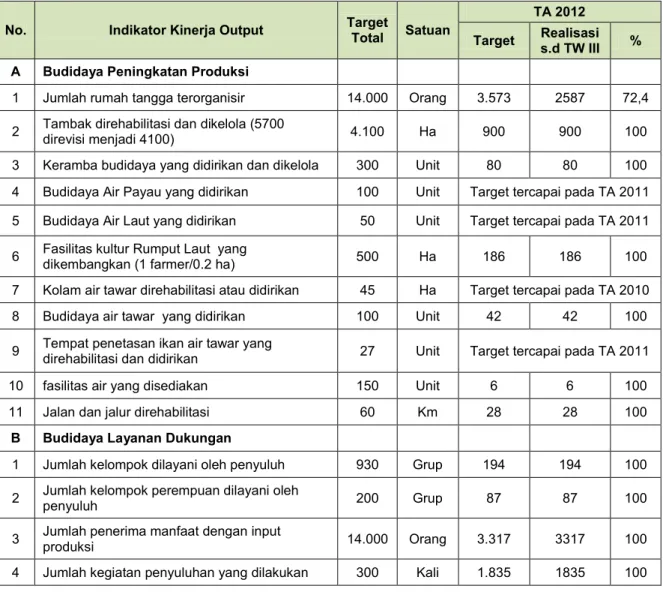 | No. | Indikator Kinerja Output | Target Total | Satuan | TA 2012 | | |
|---|---|---|---|---|---|---|
| | | | | Target | Realisasi s.d TW III | % |
| A | Budidaya Peningkatan Produksi | | | | | |
| 1 | Jumlah rumah tangga terorganisir | 14.000 | Orang | 3.573 | 2587 | 72,4 |
| 2 | Tambak direhabilitasi dan dikelola (5700 direvisi menjadi 4100) | 4.100 | Ha | 900 | 900 | 100 |
| 3 | Keramba budidaya yang didirikan dan dikelola | 300 | Unit | 80 | 80 | 100 |
| 4 | Budidaya Air Payau yang didirikan | 100 | Unit | Target tercapai pada TA 2011 | | |
| 5 | Budidaya Air Laut yang didirikan | 50 | Unit | Target tercapai pada TA 2011 | | |
| 6 | Fasilitas kultur Rumput Laut yang dikembangkan (1 farmer/0.2 ha) | 500 | Ha | 186 | 186 | 100 |
| 7 | Kolam air tawar direhabilitasi atau didirikan | 45 | Ha | Target tercapai pada TA 2010 | | |
| 8 | Budidaya air tawar yang didirikan | 100 | Unit | 42 | 42 | 100 |
| 9 | Tempat penetasan ikan air tawar yang direhabilitasi dan didirikan | 27 | Unit | Target tercapai pada TA 2011 | | |
| 10 | fasilitas air yang disediakan | 150 | Unit | 6 | 6 | 100 |
| 11 | Jalan dan jalur direhabilitasi | 60 | Km | 28 | 28 | 100 |
| B | Budidaya Layanan Dukungan | | | | | |
| 1 | Jumlah kelompok dilayani oleh penyuluh | 930 | Grup | 194 | 194 | 100 |
| 2 | Jumlah kelompok perempuan dilayani oleh penyuluh | 200 | Grup | 87 | 87 | 100 |
| 3 | Jumlah penerima manfaat dengan input produksi | 14.000 | Orang | 3.317 | 3317 | 100 |
| 4 | Jumlah kegiatan penyuluhan yang dilakukan | 300 | Kali | 1.835 | 1835 | 100 |